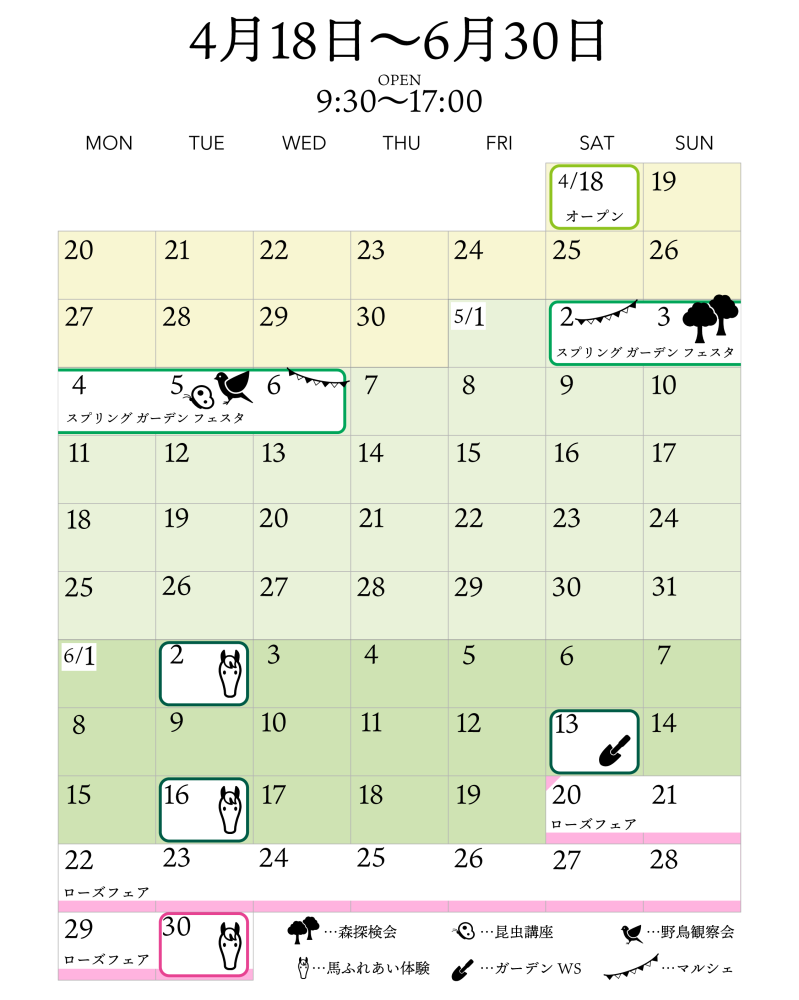 4月18日〜6月30日

OPEN
9:30〜17:00

| MON | TUE | WED | THU | FRI | SAT | SUN |
|---|---|---|---|---|---|---|
| | | | | | 4/18 オープン | 19 |
| 20 | 21 | 22 | 23 | 24 | 25 | 26 |
| 27 | 28 | 29 | 30 | 5/1 | 2 スプリング ガーデン フェスタ | 3 |
| 4 スプリング ガーデン フェスタ | 5 | 6 | 7 | 8 | 9 | 10 |
| 11 | 12 | 13 | 14 | 15 | 16 | 17 |
| 18 | 19 | 20 | 21 | 22 | 23 | 24 |
| 25 | 26 | 27 | 28 | 29 | 30 | 31 |
| 6/1 | 2 | 3 | 4 | 5 | 6 | 7 |
| 8 | 9 | 10 | 11 | 12 | 13 | 14 |
| 15 | 16 | 17 | 18 | 19 | 20 ローズフェア | 21 |
| 22 ローズフェア | 23 | 24 | 25 | 26 | 27 | 28 |
| 29 ローズフェア | 30 | | | | | |

…森探検会
…昆虫講座
…野鳥観察会
…馬ふれあい体験
…ガーデン WS
…マルシェ